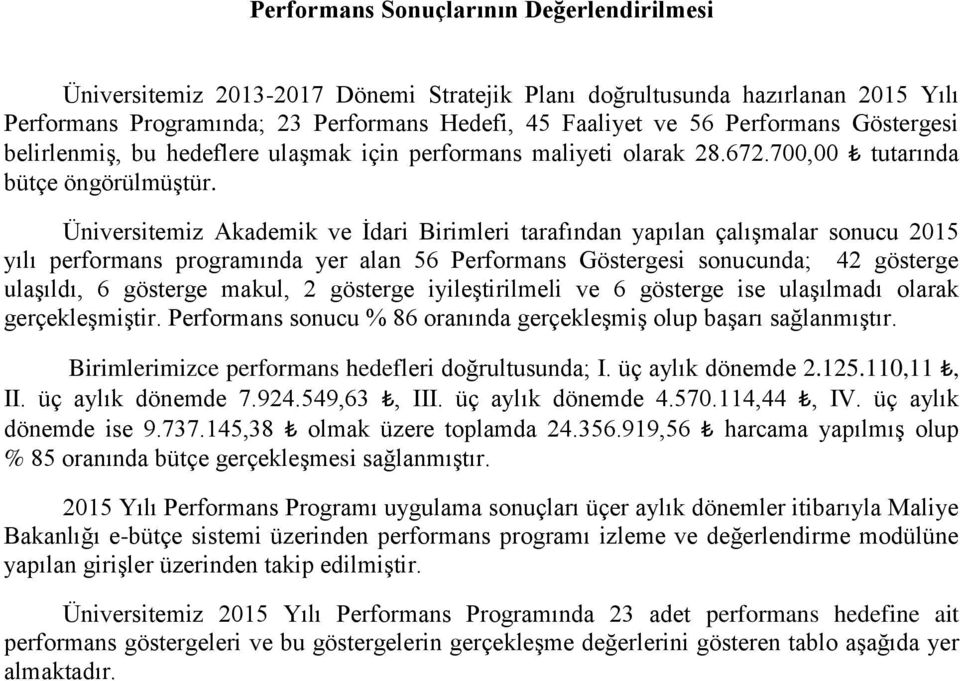 Performans Sonuçlarının Değerlendirilmesi

Üniversitemiz 2013-2017 Dönemi Stratejik Planı doğrultusunda hazırlanan 2015 Yılı Performans Programında; 23 Performans Hedefi, 45 Faaliyet ve 56 Performans Göstergesi belirlenmiş, bu hedeflere ulaşmak için performans maliyeti olarak 28.672.700,00 ₺ tutarında bütçe öngörülmüştür.

Üniversitemiz Akademik ve İdari Birimleri tarafından yapılan çalışmalar sonucu 2015 yılı performans programında yer alan 56 Performans Göstergesi sonucunda; 42 gösterge ulaşıldı, 6 gösterge makul, 2 gösterge iyileştirilmeli ve 6 gösterge ise ulaşılmadı olarak gerçekleşmiştir. Performans sonucu % 86 oranında gerçekleşmiş olup başarı sağlanmıştır.

Birimlerimizce performans hedefleri doğrultusunda; I. üç aylık dönemde 2.125.110,11 ₺, II. üç aylık dönemde 7.924.549,63 ₺, III. üç aylık dönemde 4.570.114,44 ₺, IV. üç aylık dönemde ise 9.737.145,38 ₺ olmak üzere toplamda 24.356.919,56 ₺ harcama yapılmış olup % 85 oranında bütçe gerçekleşmesi sağlanmıştır.

2015 Yılı Performans Programı uygulama sonuçları üçer aylık dönemler itibarıyla Maliye Bakanlığı e-bütçe sistemi üzerinden performans programı izleme ve değerlendirme modülüne yapılan girişler üzerinden takip edilmiştir.

Üniversitemiz 2015 Yılı Performans Programında 23 adet performans hedefine ait performans göstergeleri ve bu göstergelerin gerçekleşme değerlerini gösteren tablo aşağıda yer almaktadır.